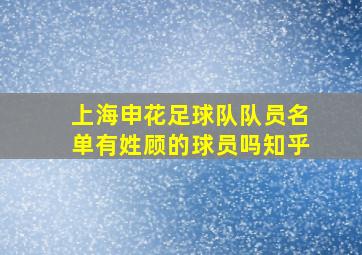 上海申花足球队队员名单有姓顾的球员吗知乎